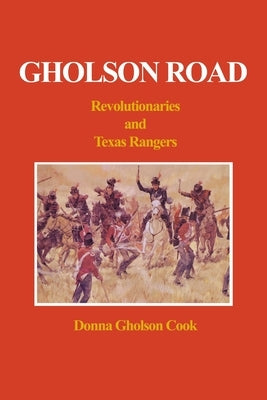 GHOLSON ROAD

Revolutionaries
and
Texas Rangers

Donna Gholson Cook